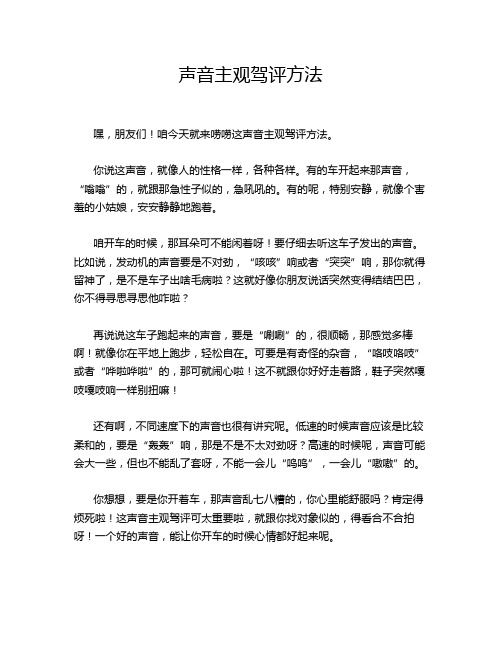 声音主观驾评方法

嘿，朋友们！咱今天就来唠唠这声音主观驾评方法。

你说这声音，就像人的性格一样，各种各样。有的车开起来那声音，“嗡嗡”的，就跟那急性子似的，急吼吼的。有的呢，特别安静，就像个害羞的小姑娘，安安静静地跑着。

咱开车的时候，那耳朵可不能闲着呀！要仔细去听这车子发出的声音。比如说，发动机的声音要是不对劲，“咳咳”响或者“突突”响，那你就得留神了，是不是车子出啥毛病啦？这就好像你朋友说话突然变得结结巴巴，你不得寻思寻思他咋啦？

再说说这车子跑起来的声音，要是“唰唰”的，很顺畅，那感觉多棒啊！就像你在平地上跑步，轻松自在。可要是有奇怪的杂音，“咯吱咯吱”或者“哗啦哗啦”的，那可就闹心啦！这不就跟你好好走着路，鞋子突然嘎吱嘎吱响一样别扭嘛！

还有啊，不同速度下的声音也很有讲究呢。低速的时候声音应该是比较柔和的，要是“轰轰”响，那是不是不太对劲呀？高速的时候呢，声音可能会大一些，但也不能乱了套呀，不能一会儿“呜呜”，一会儿“嗷嗷”的。

你想想，要是你开着车，那声音乱七八糟的，你心里能舒服吗？肯定得烦死啦！这声音主观驾评可太重要啦，就跟你找对象似的，得看合不合拍呀！一个好的声音，能让你开车的时候心情都好起来呢。